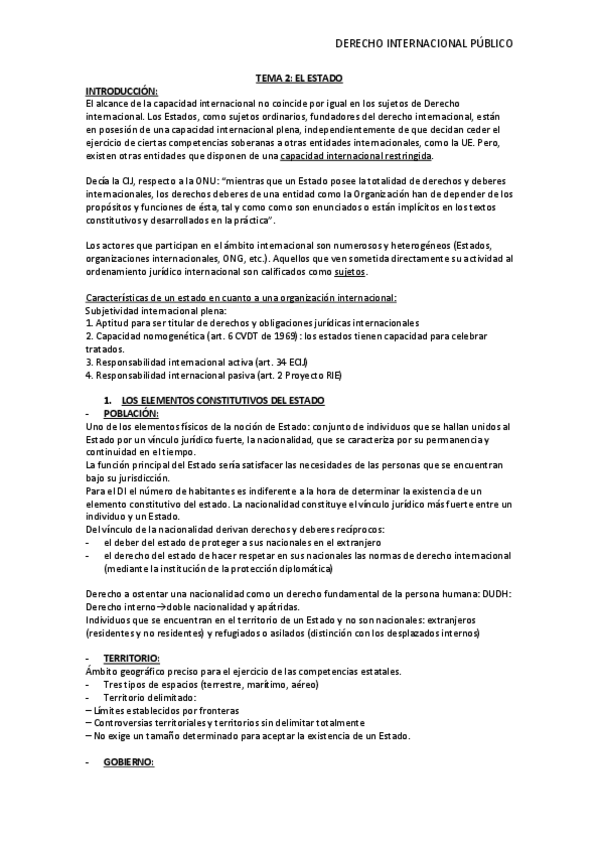 DERECHO INTERNACIONAL PÚBLICO

TEMA 2: EL ESTADO

INTRODUCCIÓN:
El alcance de la capacidad internacional no coincide por igual en los sujetos de Derecho internacional. Los Estados, como sujetos ordinarios, fundadores del derecho internacional, están en posesión de una capacidad internacional plena, independientemente de que decidan ceder el ejercicio de ciertas competencias soberanas a otras entidades internacionales, como la UE. Pero, existen otras entidades que disponen de una capacidad internacional restringida.

Decía la CIJ, respecto a la ONU: "mientras que un Estado posee la totalidad de derechos y deberes internacionales, los derechos deberes de una entidad como la Organización han de depender de los propósitos y funciones de ésta, tal y como como son enunciados o están implícitos en los textos constitutivos y desarrollados en la práctica".

Los actores que participan en el ámbito internacional son numerosos y heterogéneos (Estados, organizaciones internacionales, ONG, etc.). Aquellos que ven sometida directamente su actividad al ordenamiento jurídico internacional son calificados como sujetos.

Características de un estado en cuanto a una organización internacional:
Subjetividad internacional plena:
1. Aptitud para ser titular de derechos y obligaciones jurídicas internacionales
2. Capacidad nomogenética (art. 6 CVDT de 1969): los estados tienen capacidad para celebrar tratados.
3. Responsabilidad internacional activa (art. 34 ECIJ)
4. Responsabilidad internacional pasiva (art. 2 Proyecto RIE)

1. LOS ELEMENTOS CONSTITUTIVOS DEL ESTADO
- POBLACIÓN:
Uno de los elementos físicos de la noción de Estado: conjunto de individuos que se hallan unidos al Estado por un vínculo jurídico fuerte, la nacionalidad, que se caracteriza por su permanencia y continuidad en el tiempo.
La función principal del Estado sería satisfacer las necesidades de las personas que se encuentran bajo su jurisdicción.
Para el DI el número de habitantes es indiferente a la hora de determinar la existencia de un elemento constitutivo del estado. La nacionalidad constituye el vínculo jurídico más fuerte entre un individuo y un Estado.
Del vínculo de la nacionalidad derivan derechos y deberes recíprocos:
- el deber del estado de proteger a sus nacionales en el extranjero
- el derecho del estado de hacer respetar en sus nacionales las normas de derecho internacional (mediante la institución de la protección diplomática)

Derecho a ostentar una nacionalidad como un derecho fundamental de la persona humana: DUDH:
Derecho interno→doble nacionalidad y apátridas.
Individuos que se encuentran en el territorio de un Estado y no son nacionales: extranjeros (residentes y no residentes) y refugiados o asilados (distinción con los desplazados internos)

- TERRITORIO:
Ámbito geográfico preciso para el ejercicio de las competencias estatales.
- Tres tipos de espacios (terrestre, marítimo, aéreo)
- Territorio delimitado:
– Límites establecidos por fronteras
– Controversias territoriales y territorios sin delimitar totalmente
– No exige un tamaño determinado para aceptar la existencia de un Estado.

- GOBIERNO: